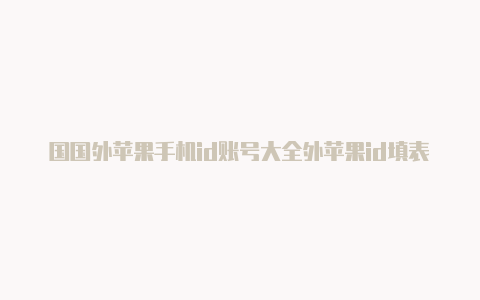 国国外苹果手机id账号大全外苹果id填表